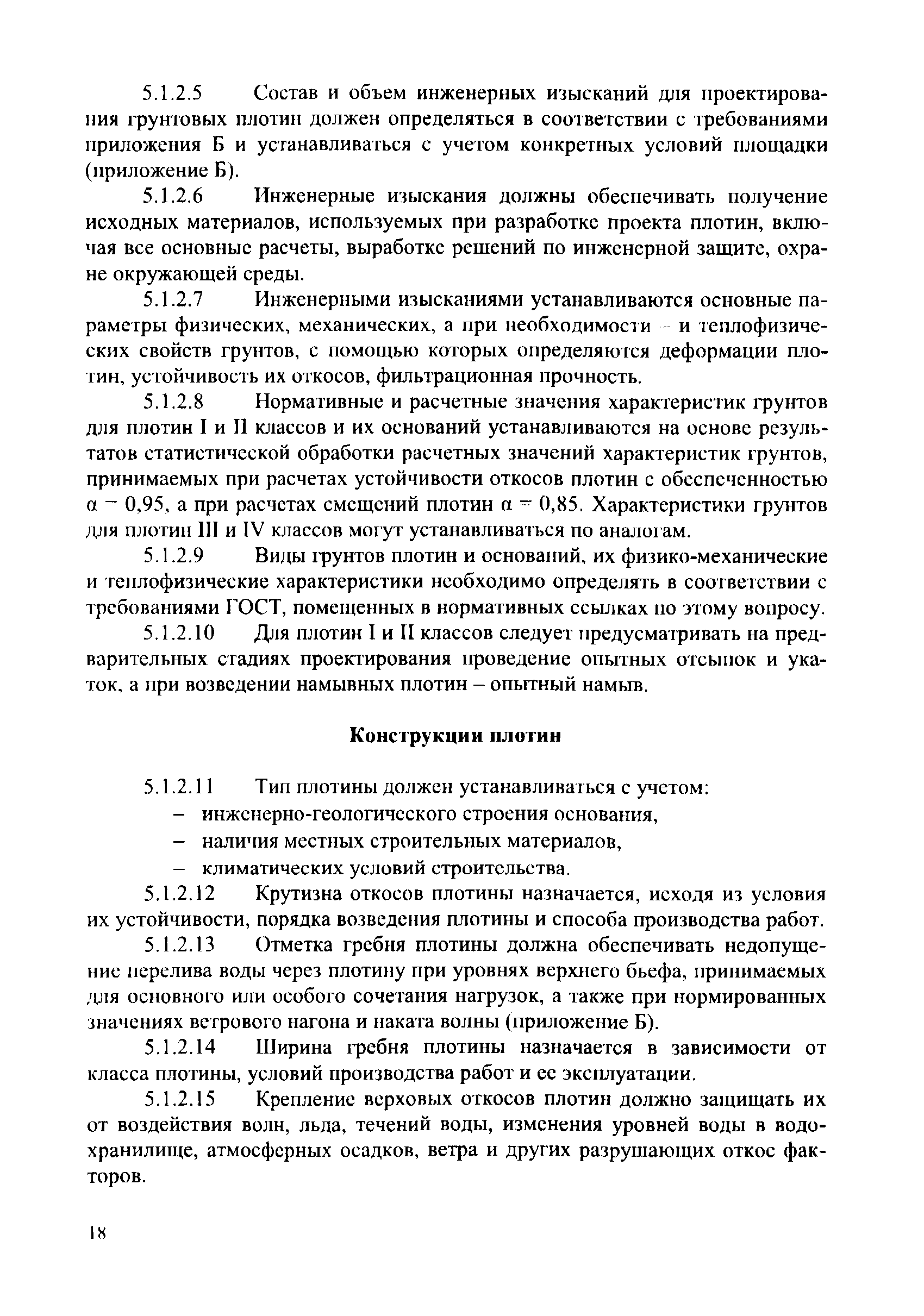 5.1.2.5 Состав и объем инженерных изысканий для проектирования грунтовых плотин должен определяться в соответствии с требованиями приложения Б и устанавливаться с учетом конкретных условий площадки (приложение Б).

5.1.2.6 Инженерные изыскания должны обеспечивать получение исходных материалов, используемых при разработке проекта плотин, включая все основные расчеты, выработке решений по инженерной защите, охране окружающей среды.

5.1.2.7 Инженерными изысканиями устанавливаются основные параметры физических, механических, а при необходимости – и теплофизических свойств грунтов, с помощью которых определяются деформации плотин, устойчивость их откосов, фильтрационная прочность.

5.1.2.8 Нормативные и расчетные значения характеристик грунтов для плотин I и II классов и их оснований устанавливаются на основе результатов статистической обработки расчетных значений характеристик грунтов, принимаемых при расчетах устойчивости откосов плотин с обеспеченностью $\alpha = 0,95$, а при расчетах смещений плотин $\alpha = 0,85$. Характеристики грунтов для плотин III и IV классов могут устанавливаться по аналогам.

5.1.2.9 Виды грунтов плотин и оснований, их физико-механические и теплофизические характеристики необходимо определять в соответствии с требованиями ГОСТ, помещенных в нормативных ссылках по этому вопросу.

5.1.2.10 Для плотин I и II классов следует предусматривать на предварительных стадиях проектирования проведение опытных отсыпок и укаток, а при возведении намывных плотин – опытный намыв.

Конструкции плотин

5.1.2.11 Тип плотины должен устанавливаться с учетом:
– инженерно-геологического строения основания,
– наличия местных строительных материалов,
– климатических условий строительства.

5.1.2.12 Крутизна откосов плотины назначается, исходя из условия их устойчивости, порядка возведения плотины и способа производства работ.

5.1.2.13 Отметка гребня плотины должна обеспечивать недопущение перелива воды через плотину при уровнях верхнего бьефа, принимаемых для основного или особого сочетания нагрузок, а также при нормированных значениях ветрового нагона и наката волны (приложение Б).

5.1.2.14 Ширина гребня плотины назначается в зависимости от класса плотины, условий производства работ и ее эксплуатации.

5.1.2.15 Крепление верховых откосов плотин должно защищать их от воздействия волн, льда, течений воды, изменения уровней воды в водохранилище, атмосферных осадков, ветра и других разрушающих откос факторов.

18